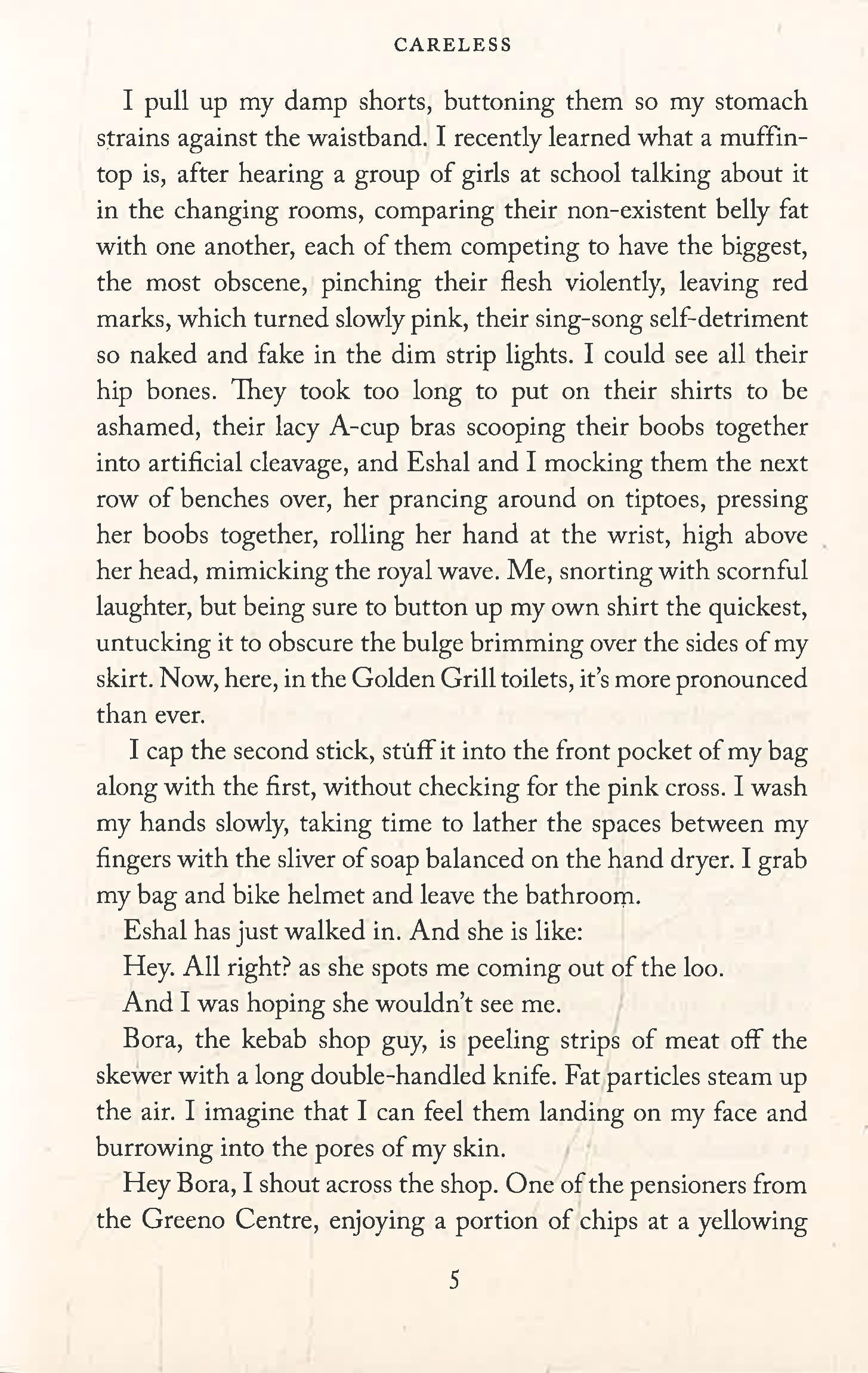 CARELESS

I pull up my damp shorts, buttoning them so my stomach strains against the waistband. I recently learned what a muffin-top is, after hearing a group of girls at school talking about it in the changing rooms, comparing their non-existent belly fat with one another, each of them competing to have the biggest, the most obscene, pinching their flesh violently, leaving red marks, which turned slowly pink, their sing-song self-detriment so naked and fake in the dim strip lights. I could see all their hip bones. They took too long to put on their shirts to be ashamed, their lacy A-cup bras scooping their boobs together into artificial cleavage, and Eshal and I mocking them the next row of benches over, her prancing around on tiptoes, pressing her boobs together, rolling her hand at the wrist, high above her head, mimicking the royal wave. Me, snorting with scornful laughter, but being sure to button up my own shirt the quickest, untucking it to obscure the bulge brimming over the sides of my skirt. Now, here, in the Golden Grill toilets, it's more pronounced than ever.

I cap the second stick, stuff it into the front pocket of my bag along with the first, without checking for the pink cross. I wash my hands slowly, taking time to lather the spaces between my fingers with the sliver of soap balanced on the hand dryer. I grab my bag and bike helmet and leave the bathroom.

Eshal has just walked in. And she is like:

Hey. All right? as she spots me coming out of the loo.

And I was hoping she wouldn't see me.

Bora, the kebab shop guy, is peeling strips of meat off the skewer with a long double-handled knife. Fat particles steam up the air. I imagine that I can feel them landing on my face and burrowing into the pores of my skin.

Hey Bora, I shout across the shop. One of the pensioners from the Greeno Centre, enjoying a portion of chips at a yellowing

5